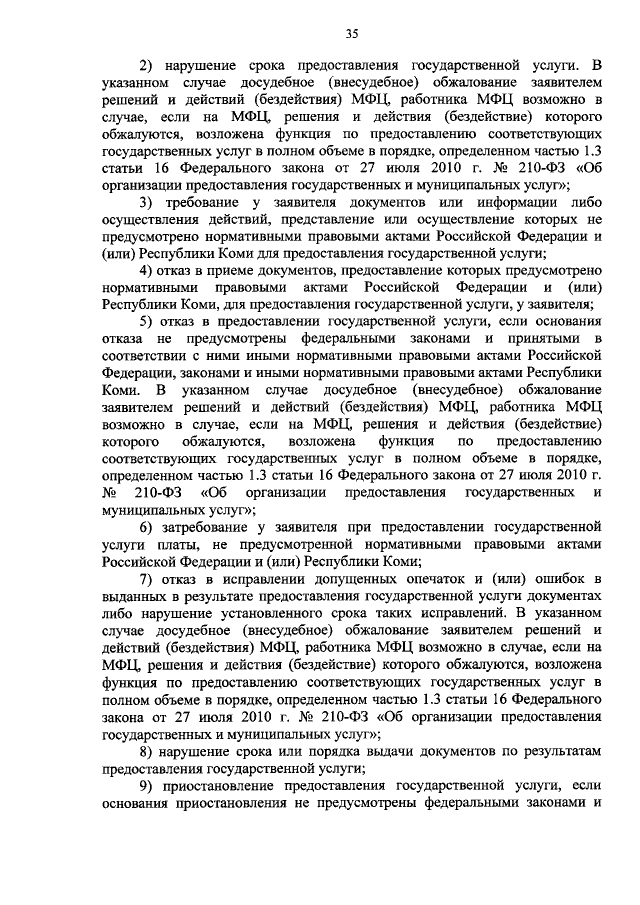 35

2) нарушение срока предоставления государственной услуги. В указанном случае досудебное (внесудебное) обжалование заявителем решений и действий (бездействия) МФЦ, работника МФЦ возможно в случае, если на МФЦ, решения и действия (бездействие) которого обжалуются, возложена функция по предоставлению соответствующих государственных услуг в полном объеме в порядке, определенном частью 1.3 статьи 16 Федерального закона от 27 июля 2010 г. № 210-ФЗ «Об организации предоставления государственных и муниципальных услуг»;

3) требование у заявителя документов или информации либо осуществления действий, представление или осуществление которых не предусмотрено нормативными правовыми актами Российской Федерации и (или) Республики Коми для предоставления государственной услуги;

4) отказ в приеме документов, предоставление которых предусмотрено нормативными правовыми актами Российской Федерации и (или) Республики Коми, для предоставления государственной услуги, у заявителя;

5) отказ в предоставлении государственной услуги, если основания отказа не предусмотрены федеральными законами и принятыми в соответствии с ними иными нормативными правовыми актами Российской Федерации, законами и иными нормативными правовыми актами Республики Коми. В указанном случае досудебное (внесудебное) обжалование заявителем решений и действий (бездействия) МФЦ, работника МФЦ возможно в случае, если на МФЦ, решения и действия (бездействие) которого обжалуются, возложена функция по предоставлению соответствующих государственных услуг в полном объеме в порядке, определенном частью 1.3 статьи 16 Федерального закона от 27 июля 2010 г. № 210-ФЗ «Об организации предоставления государственных и муниципальных услуг»;

6) затребование у заявителя при предоставлении государственной услуги платы, не предусмотренной нормативными правовыми актами Российской Федерации и (или) Республики Коми;

7) отказ в исправлении допущенных опечаток и (или) ошибок в выданных в результате предоставления государственной услуги документах либо нарушение установленного срока таких исправлений. В указанном случае досудебное (внесудебное) обжалование заявителем решений и действий (бездействия) МФЦ, работника МФЦ возможно в случае, если на МФЦ, решения и действия (бездействие) которого обжалуются, возложена функция по предоставлению соответствующих государственных услуг в полном объеме в порядке, определенном частью 1.3 статьи 16 Федерального закона от 27 июля 2010 г. № 210-ФЗ «Об организации предоставления государственных и муниципальных услуг»;

8) нарушение срока или порядка выдачи документов по результатам предоставления государственной услуги;

9) приостановление предоставления государственной услуги, если основания приостановления не предусмотрены федеральными законами и